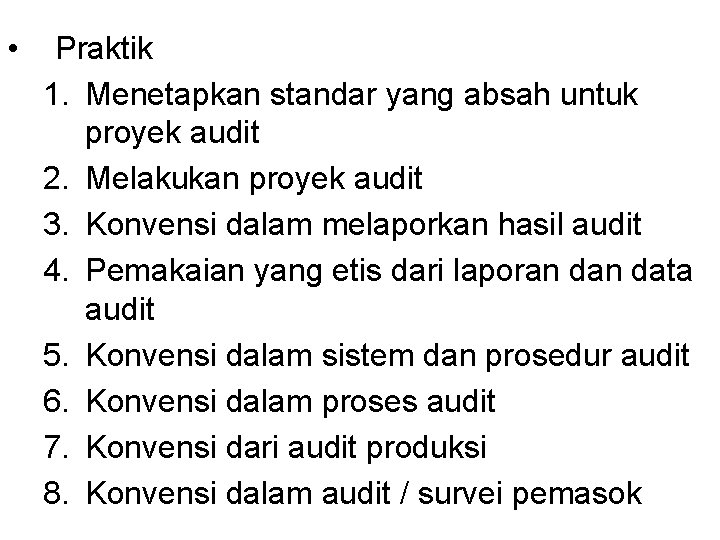 • Praktik

1. Menetapkan standar yang absah untuk proyek audit
2. Melakukan proyek audit
3. Konvensi dalam melaporkan hasil audit
4. Pemakaian yang etis dari laporan dan data audit
5. Konvensi dalam sistem dan prosedur audit
6. Konvensi dalam proses audit
7. Konvensi dari audit produksi
8. Konvensi dalam audit / survei pemasok